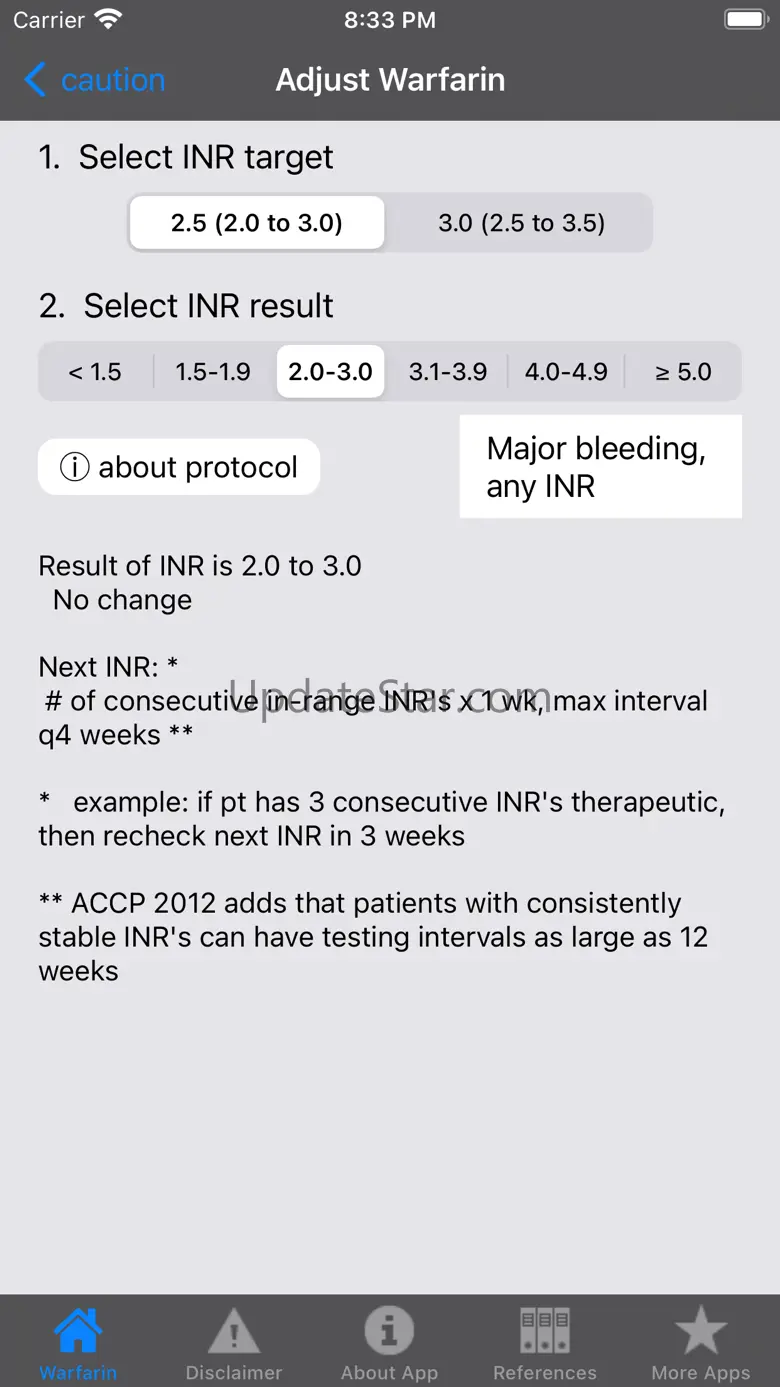 Carrier 8:33 PM

caution Adjust Warfarin

1. Select INR target

2.5 (2.0 to 3.0) 3.0 (2.5 to 3.5)

2. Select INR result

< 1.5 1.5-1.9 2.0-3.0 3.1-3.9 4.0-4.9 ≥ 5.0

ⓘ about protocol

Major bleeding, any INR

Result of INR is 2.0 to 3.0
No change

Next INR: *
# of consecutive in-range INR's x 1 wk, max interval q4 weeks **

UpdateStar.com

* example: if pt has 3 consecutive INR's therapeutic, then recheck next INR in 3 weeks

** ACCP 2012 adds that patients with consistently stable INR's can have testing intervals as large as 12 weeks

Warfarin Disclaimer About App References More Apps